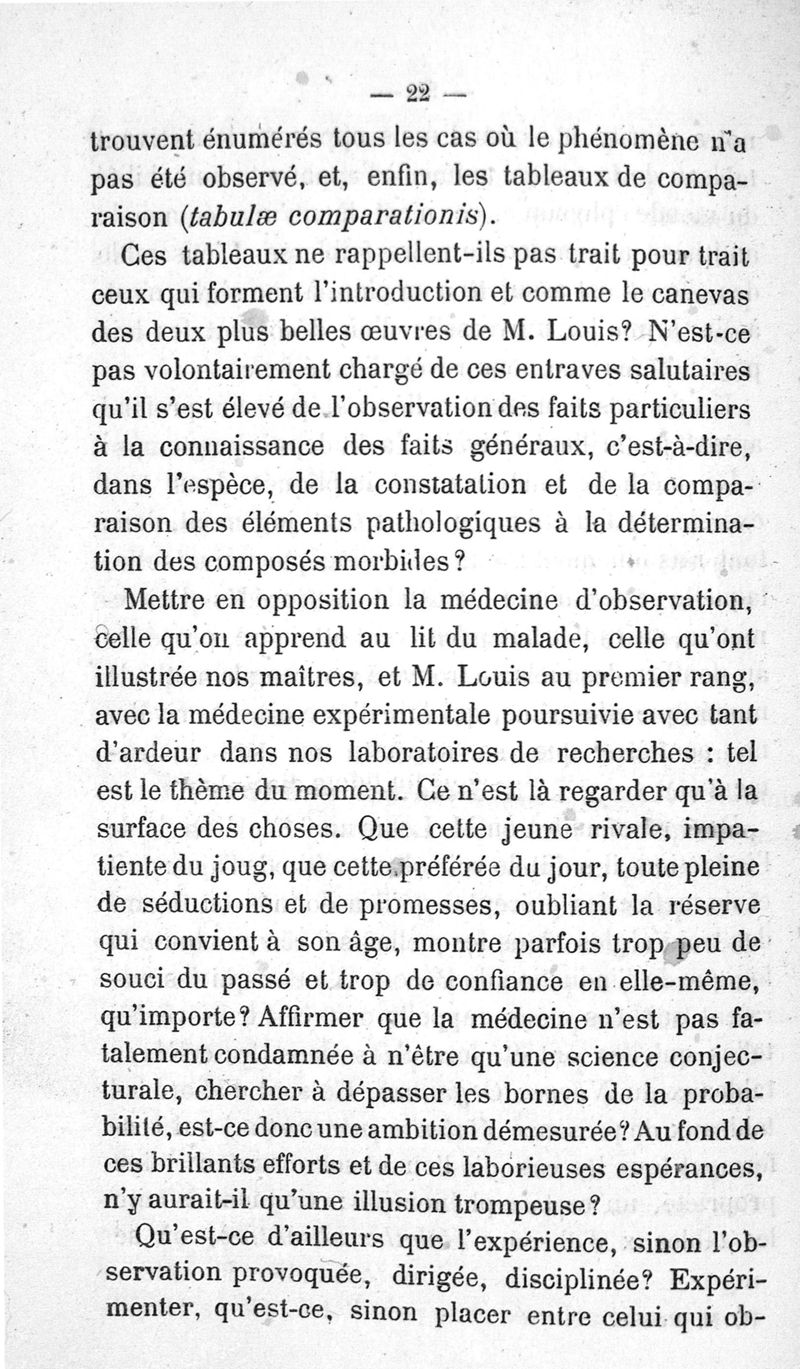 — 22 —

trouvent énumérés tous les cas où le phénomène n'a pas été observé, et, enfin, les tableaux de comparaison (tabulæ comparationis).

Ces tableaux ne rappellent-ils pas trait pour trait ceux qui forment l'introduction et comme le canevas des deux plus belles œuvres de M. Louis? N'est-ce pas volontairement chargé de ces entraves salutaires qu'il s'est élevé de l'observation des faits particuliers à la connaissance des faits généraux, c'est-à-dire, dans l'espèce, de la constatation et de la comparaison des éléments pathologiques à la détermination des composés morbides?

Mettre en opposition la médecine d'observation, celle qu'on apprend au lit du malade, celle qu'ont illustrée nos maîtres, et M. Louis au premier rang, avec la médecine expérimentale poursuivie avec tant d'ardeur dans nos laboratoires de recherches : tel est le thème du moment. Ce n'est là regarder qu'à la surface des choses. Que cette jeune rivale, impatiente du joug, que cette préférée du jour, toute pleine de séductions et de promesses, oubliant la réserve qui convient à son âge, montre parfois trop peu de souci du passé et trop de confiance en elle-même, qu'importe? Affirmer que la médecine n'est pas fatalement condamnée à n'être qu'une science conjecturale, chercher à dépasser les bornes de la probabilité, est-ce donc une ambition démesurée? Au fond de ces brillants efforts et de ces laborieuses espérances, n'y aurait-il qu'une illusion trompeuse?

Qu'est-ce d'ailleurs que l'expérience, sinon l'observation provoquée, dirigée, disciplinée? Expérimenter, qu'est-ce, sinon placer entre celui qui ob-